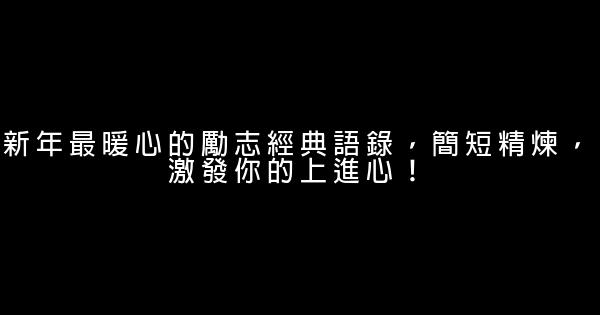 新年最暖心的勵志經典語錄，簡短精煉，激發你的上進心！